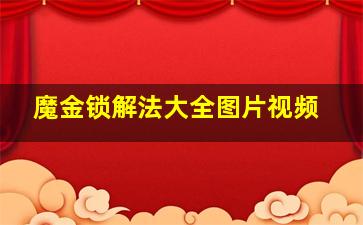 魔金锁解法大全图片视频